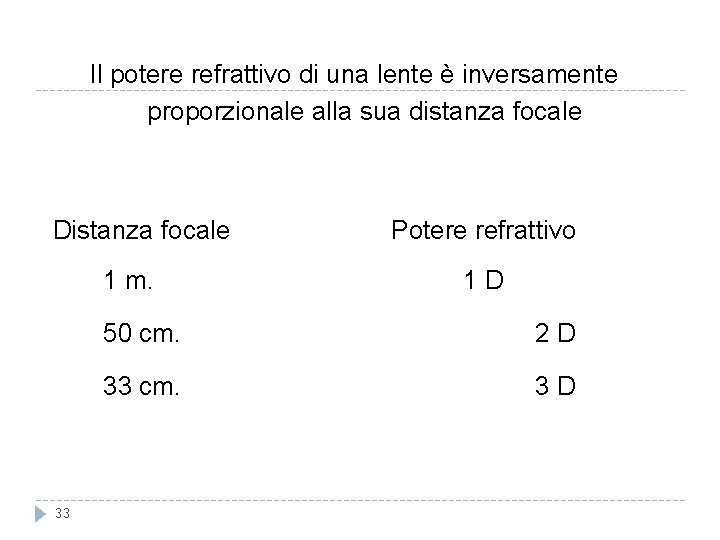 Il potere refrattivo di una lente è inversamente proporzionale alla sua distanza focale

| Distanza focale | Potere refrattivo |
|---|---|
| 1 m. | 1 D |
| 50 cm. | 2 D |
| 33 cm. | 3 D |

33